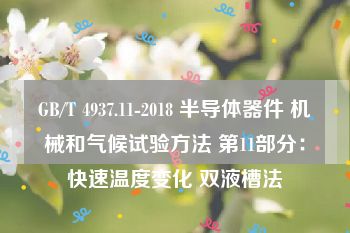 GB/T 4937.11-2018 半导体器件 机械和气候试验方法 第11部分：快速温度变化 双液槽法